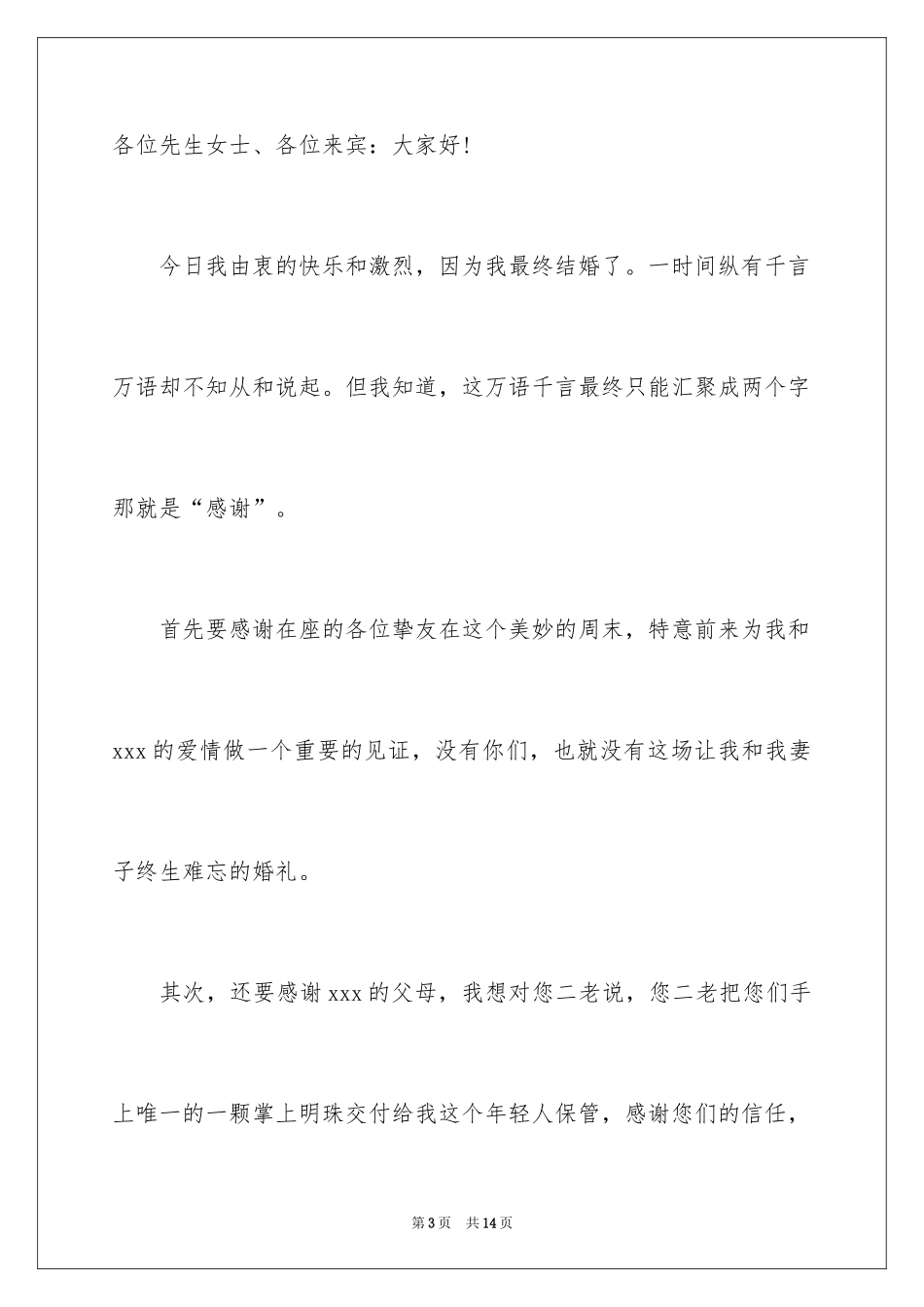 各位先生女士、各位来宾：大家好！

今日我由衷的快乐和激烈，因为我最终结婚了。一时间纵有千言万语却不知从和说起。但我知道，这万语千言最终只能汇聚成两个字那就是“感谢”。

首先要感谢在座的各位挚友在这个美妙的周末，特意前来为我和xxx的爱情做一个重要的见证，没有你们，也就没有这场让我和我妻子终生难忘的婚礼。

其次，还要感谢xxx的父母，我想对您二老说，您二老把您们手上唯一的一颗掌上明珠交付给我这个年轻人保管，感谢您们的信任，

第3页　共14页